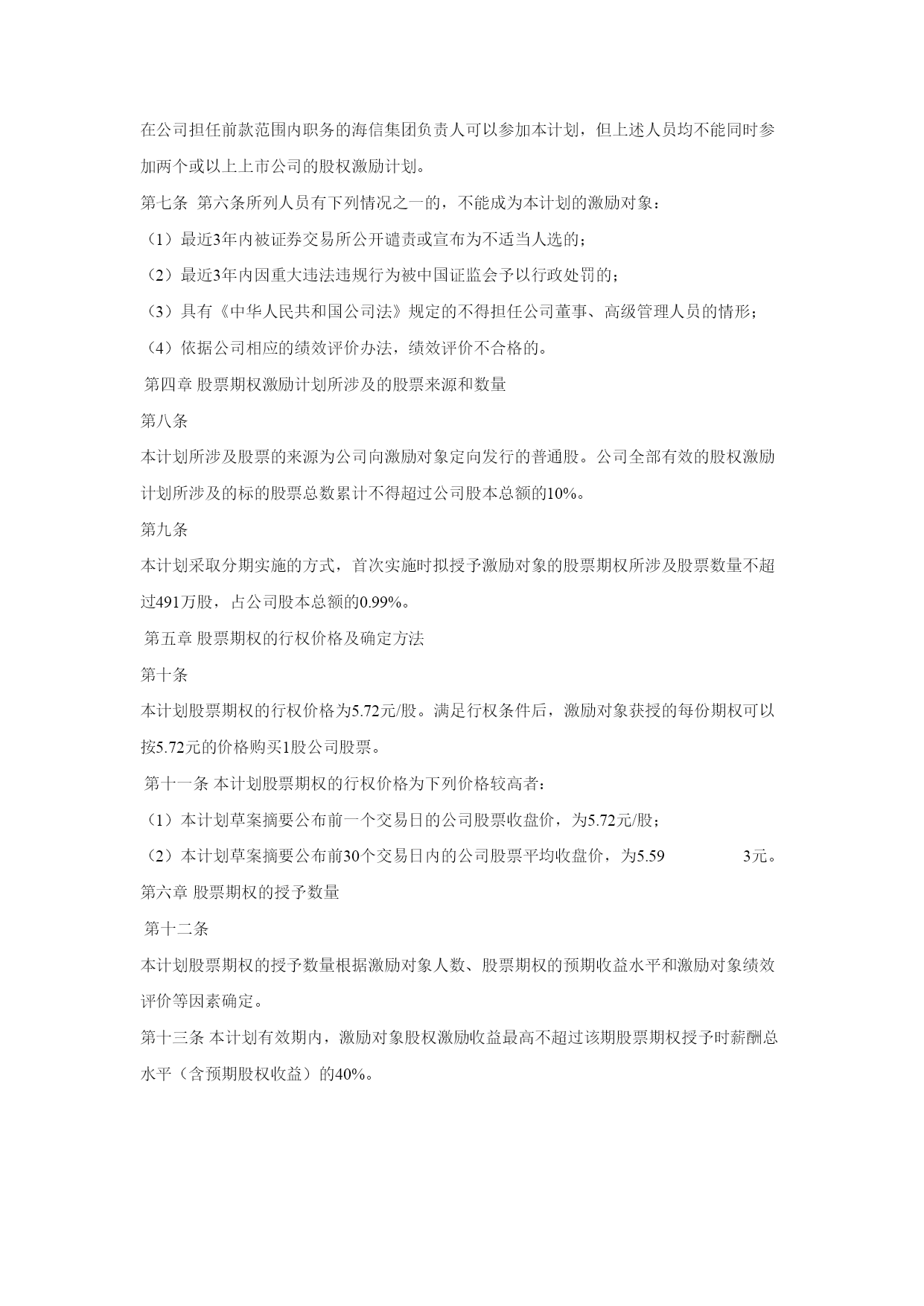 在公司担任前款范围内职务的海信集团负责人可以参加本计划，但上述人员均不能同时参加两个或以上上市公司的股权激励计划。

第七条 第六条所列人员有下列情况之一的，不能成为本计划的激励对象：

（1）最近3年内被证券交易所公开谴责或宣布为不适当人选的；

（2）最近3年内因重大违法违规行为被中国证监会予以行政处罚的；

（3）具有《中华人民共和国公司法》规定的不得担任公司董事、高级管理人员的情形；

（4）依据公司相应的绩效评价办法，绩效评价不合格的。

第四章 股票期权激励计划所涉及的股票来源和数量

第八条

本计划所涉及股票的来源为公司向激励对象定向发行的普通股。公司全部有效的股权激励计划所涉及的标的股票总数累计不得超过公司股本总额的10%。

第九条

本计划采取分期实施的方式，首次实施时拟授予激励对象的股票期权所涉及股票数量不超过491万股，占公司股本总额的0.99%。

第五章 股票期权的行权价格及确定方法

第十条

本计划股票期权的行权价格为5.72元/股。满足行权条件后，激励对象获授的每份期权可以按5.72元的价格购买1股公司股票。

第十一条 本计划股票期权的行权价格为下列价格较高者：

（1）本计划草案摘要公布前一个交易日的公司股票收盘价，为5.72元/股；

（2）本计划草案摘要公布前30个交易日内的公司股票平均收盘价，为5.59 3元。

第六章 股票期权的授予数量

第十二条

本计划股票期权的授予数量根据激励对象人数、股票期权的预期收益水平和激励对象绩效评价等因素确定。

第十三条 本计划有效期内，激励对象股权激励收益最高不超过该期股票期权授予时薪酬总水平（含预期股权收益）的40%。